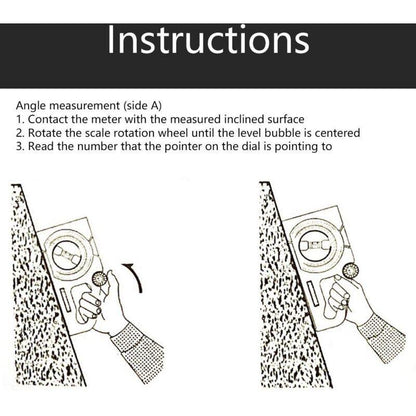 Instructions

Angle measurement (side A)
1. Contact the meter with the measured inclined surface
2. Rotate the scale rotation wheel until the level bubble is centered
3. Read the number that the pointer on the dial is pointing to